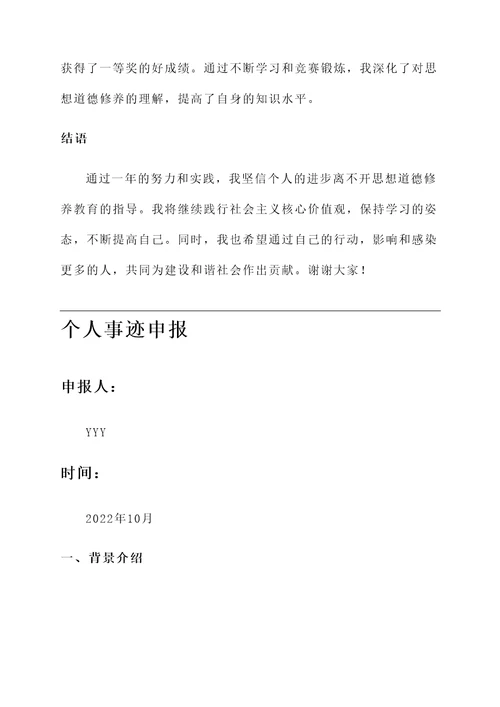 获得了一等奖的好成绩。通过不断学习和竞赛锻炼，我深化了对思想道德修养的理解，提高了自身的知识水平。

结语

通过一年的努力和实践，我坚信个人的进步离不开思想道德修养教育的指导。我将继续践行社会主义核心价值观，保持学习的姿态，不断提高自己。同时，我也希望通过自己的行动，影响和感染更多的人，共同为建设和谐社会作出贡献。谢谢大家！

个人事迹申报

申报人：

YYY

时间：

2022年10月

一、背景介绍